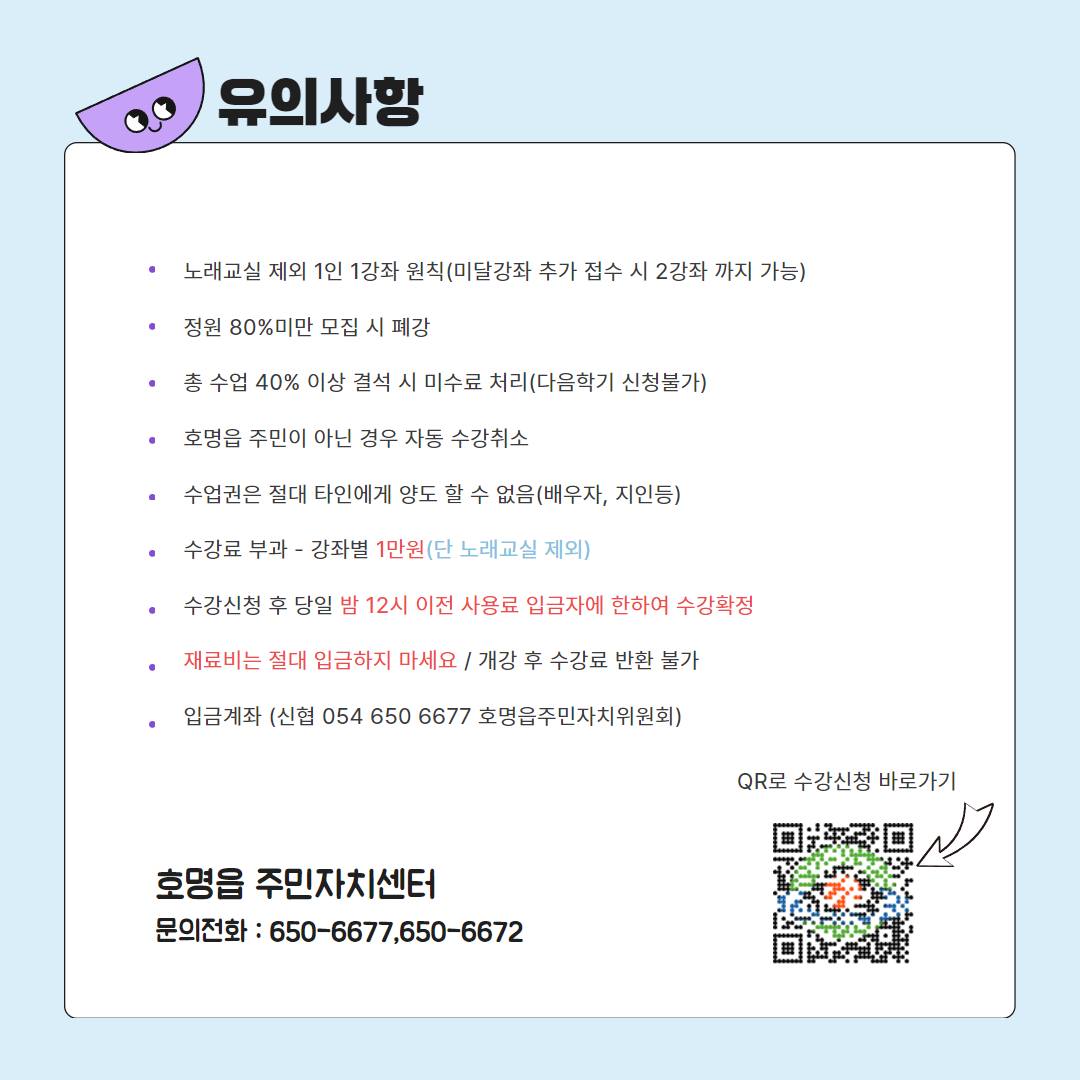 유의사항

• 노래교실 제외 1인 1강좌 원칙(미달강좌 추가 접수 시 2강좌 까지 가능)

• 정원 80%미만 모집 시 폐강

• 총 수업 40% 이상 결석 시 미수료 처리(다음학기 신청불가)

• 호명읍 주민이 아닌 경우 자동 수강취소

• 수업권은 절대 타인에게 양도 할 수 없음(배우자, 지인등)

• 수강료 부과 - 강좌별 1만원(단 노래교실 제외)

• 수강신청 후 당일 밤 12시 이전 사용료 입금자에 한하여 수강확정

• 재료비는 절대 입금하지 마세요 / 개강 후 수강료 반환 불가

• 입금계좌 (신협 054 650 6677 호명읍주민자치위원회)

QR로 수강신청 바로가기

호명읍 주민자치센터
문의전화 : 650-6677,650-6672